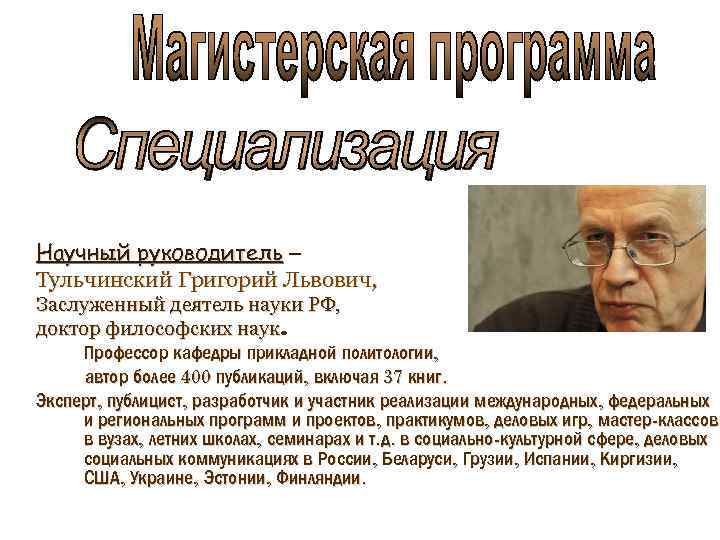 Магистерская программа

Специализация

Научный руководитель – Тульчинский Григорий Львович, Заслуженный деятель науки РФ, доктор философских наук.

Профессор кафедры прикладной политологии, автор более 400 публикаций, включая 37 книг.

Эксперт, публицист, разработчик и участник реализации международных, федеральных и региональных программ и проектов, практикумов, деловых игр, мастер-классов в вузах, летних школах, семинарах и т.д. в социально-культурной сфере, деловых социальных коммуникациях в России, Беларуси, Грузии, Испании, Киргизии, США, Украине, Эстонии, Финляндии.